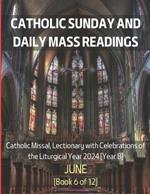 CATHOLIC SUNDAY AND DAILY MASS READINGS

Catholic Missal, Lectionary with Celebrations of the Liturgical Year 2024 [Year B]

JUNE

[Book 6 of 12]